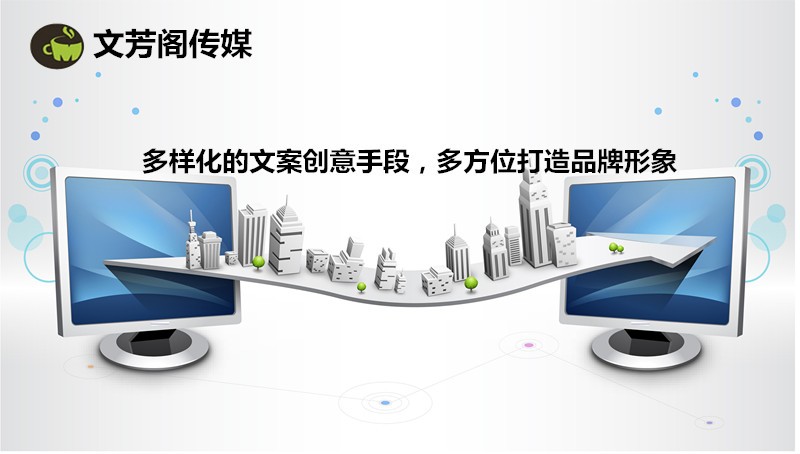 文芳阁传媒

多样化的文案创意手段，多方位打造品牌形象